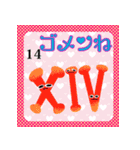 ゴメンね
14
XIV